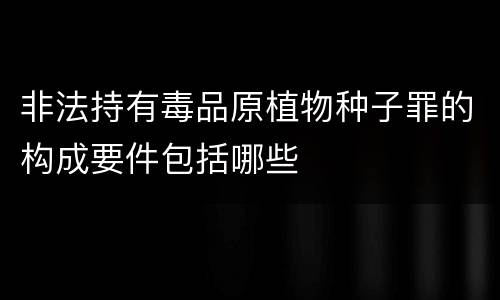 非法持有毒品原植物种子罪的构成要件包括哪些